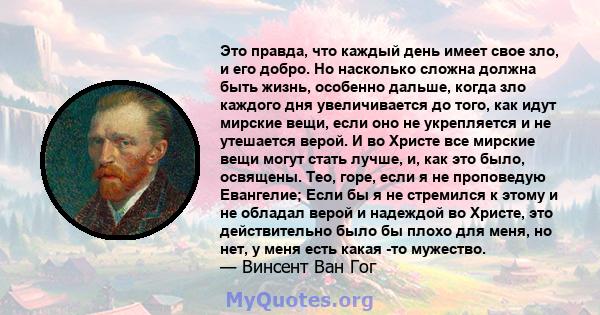 Это правда, что каждый день имеет свое зло, и его добро. Но насколько сложна должна быть жизнь, особенно дальше, когда зло каждого дня увеличивается до того, как идут мирские вещи, если оно не укрепляется и не утешается верой. И во Христе все мирские вещи могут стать лучше, и, как это было, освящены. Тео, горе, если я не проповедую Евангелие; Если бы я не стремился к этому и не обладал верой и надеждой во Христе, это действительно было бы плохо для меня, но нет, у меня есть какая -то мужество.
— Винсент Ван Гог

MyQuotes.org